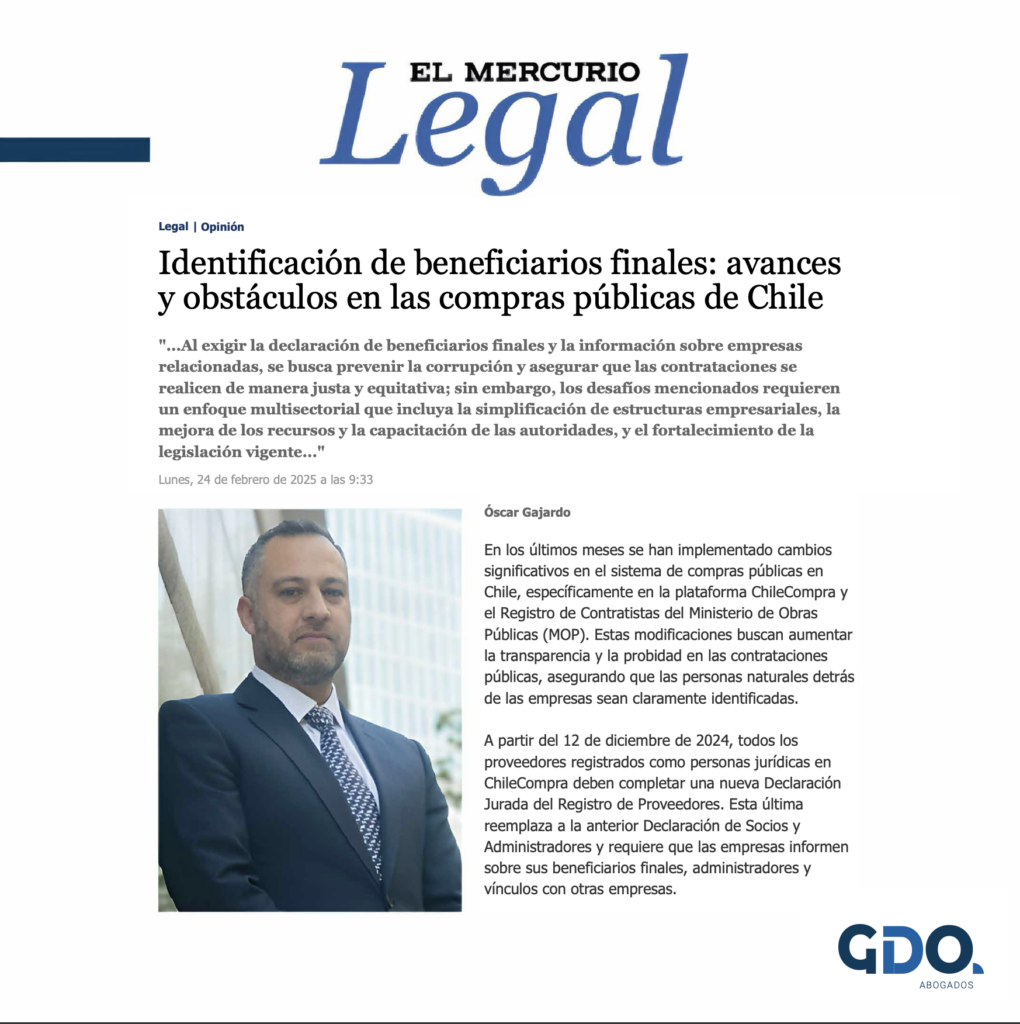 EL MERCURIO
Legal

Legal | Opinión

Identificación de beneficiarios finales: avances y obstáculos en las compras públicas de Chile

"...Al exigir la declaración de beneficiarios finales y la información sobre empresas relacionadas, se busca prevenir la corrupción y asegurar que las contrataciones se realicen de manera justa y equitativa; sin embargo, los desafíos mencionados requieren un enfoque multisectorial que incluya la simplificación de estructuras empresariales, la mejora de los recursos y la capacitación de las autoridades, y el fortalecimiento de la legislación vigente..."

Lunes, 24 de febrero de 2025 a las 9:33

Óscar Gajardo

En los últimos meses se han implementado cambios significativos en el sistema de compras públicas en Chile, específicamente en la plataforma ChileCompra y el Registro de Contratistas del Ministerio de Obras Públicas (MOP). Estas modificaciones buscan aumentar la transparencia y la probidad en las contrataciones públicas, asegurando que las personas naturales detrás de las empresas sean claramente identificadas.

A partir del 12 de diciembre de 2024, todos los proveedores registrados como personas jurídicas en ChileCompra deben completar una nueva Declaración Jurada del Registro de Proveedores. Esta última reemplaza a la anterior Declaración de Socios y Administradores y requiere que las empresas informen sobre sus beneficiarios finales, administradores y vínculos con otras empresas.

GDO.
ABOGADOS